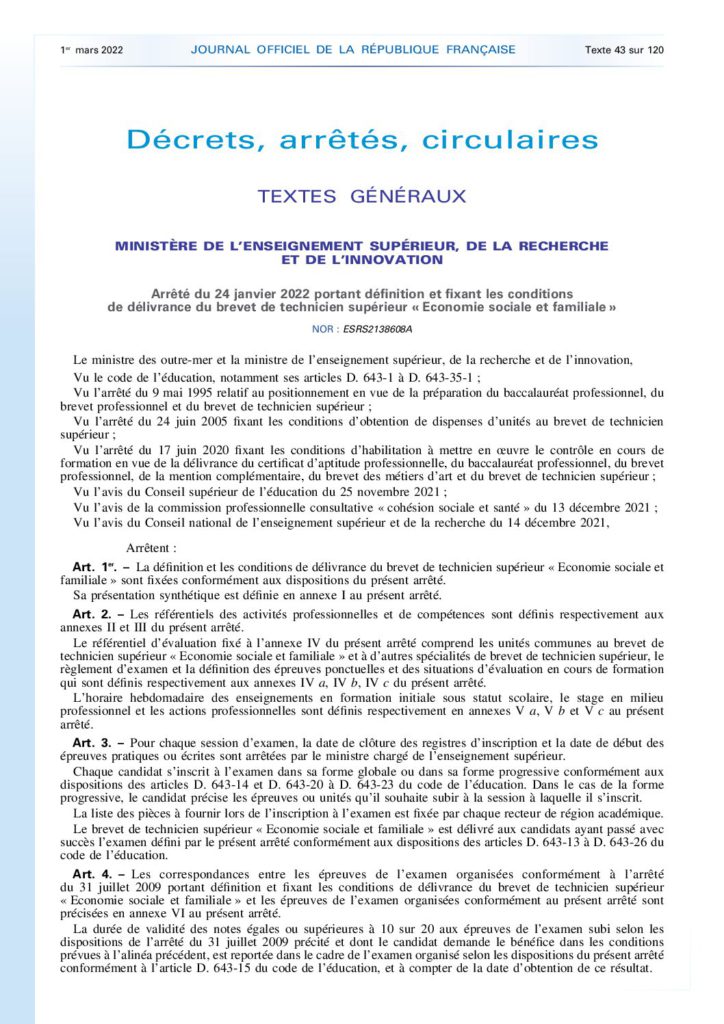 1er mars 2022 JOURNAL OFFICIEL DE LA RÉPUBLIQUE FRANÇAISE Texte 43 sur 120

Décrets, arrêtés, circulaires

TEXTES GÉNÉRAUX

MINISTÈRE DE L'ENSEIGNEMENT SUPÉRIEUR, DE LA RECHERCHE ET DE L'INNOVATION

Arrêté du 24 janvier 2022 portant définition et fixant les conditions de délivrance du brevet de technicien supérieur « Economie sociale et familiale »

NOR : ESRS2138608A

Le ministre des outre-mer et la ministre de l'enseignement supérieur, de la recherche et de l'innovation,

Vu le code de l'éducation, notamment ses articles D. 643-1 à D. 643-35-1 ;

Vu l'arrêté du 9 mai 1995 relatif au positionnement en vue de la préparation du baccalauréat professionnel, du brevet professionnel et du brevet de technicien supérieur ;

Vu l'arrêté du 24 juin 2005 fixant les conditions d'obtention de dispenses d'unités au brevet de technicien supérieur ;

Vu l'arrêté du 17 juin 2020 fixant les conditions d'habilitation à mettre en œuvre le contrôle en cours de formation en vue de la délivrance du certificat d'aptitude professionnelle, du baccalauréat professionnel, du brevet professionnel, de la mention complémentaire, du brevet des métiers d'art et du brevet de technicien supérieur ;

Vu l'avis du Conseil supérieur de l'éducation du 25 novembre 2021 ;

Vu l'avis de la commission professionnelle consultative « cohésion sociale et santé » du 13 décembre 2021 ;

Vu l'avis du Conseil national de l'enseignement supérieur et de la recherche du 14 décembre 2021,

Arrêtent :

Art. 1er. – La définition et les conditions de délivrance du brevet de technicien supérieur « Economie sociale et familiale » sont fixées conformément aux dispositions du présent arrêté.

Sa présentation synthétique est définie en annexe I au présent arrêté.

Art. 2. – Les référentiels des activités professionnelles et de compétences sont définis respectivement aux annexes II et III du présent arrêté.

Le référentiel d'évaluation fixé à l'annexe IV du présent arrêté comprend les unités communes au brevet de technicien supérieur « Economie sociale et familiale » et à d'autres spécialités de brevet de technicien supérieur, le règlement d'examen et la définition des épreuves ponctuelles et des situations d'évaluation en cours de formation qui sont définis respectivement aux annexes IV a, IV b, IV c du présent arrêté.

L'horaire hebdomadaire des enseignements en formation initiale sous statut scolaire, le stage en milieu professionnel et les actions professionnelles sont définis respectivement en annexes V a, V b et V c au présent arrêté.

Art. 3. – Pour chaque session d'examen, la date de clôture des registres d'inscription et la date de début des épreuves pratiques ou écrites sont arrêtées par le ministre chargé de l'enseignement supérieur.

Chaque candidat s'inscrit à l'examen dans sa forme globale ou dans sa forme progressive conformément aux dispositions des articles D. 643-14 et D. 643-20 à D. 643-23 du code de l'éducation. Dans le cas de la forme progressive, le candidat précise les épreuves ou unités qu'il souhaite subir à la session à laquelle il s'inscrit.

La liste des pièces à fournir lors de l'inscription à l'examen est fixée par chaque recteur de région académique.

Le brevet de technicien supérieur « Economie sociale et familiale » est délivré aux candidats ayant passé avec succès l'examen défini par le présent arrêté conformément aux dispositions des articles D. 643-13 à D. 643-26 du code de l'éducation.

Art. 4. – Les correspondances entre les épreuves de l'examen organisées conformément à l'arrêté du 31 juillet 2009 portant définition et fixant les conditions de délivrance du brevet de technicien supérieur « Economie sociale et familiale » et les épreuves de l'examen organisées conformément au présent arrêté sont précisées en annexe VI au présent arrêté.

La durée de validité des notes égales ou supérieures à 10 sur 20 aux épreuves de l'examen subi selon les dispositions de l'arrêté du 31 juillet 2009 précité et dont le candidat demande le bénéfice dans les conditions prévues à l'alinéa précédent, est reportée dans le cadre de l'examen organisé selon les dispositions du présent arrêté conformément à l'article D. 643-15 du code de l'éducation, et à compter de la date d'obtention de ce résultat.